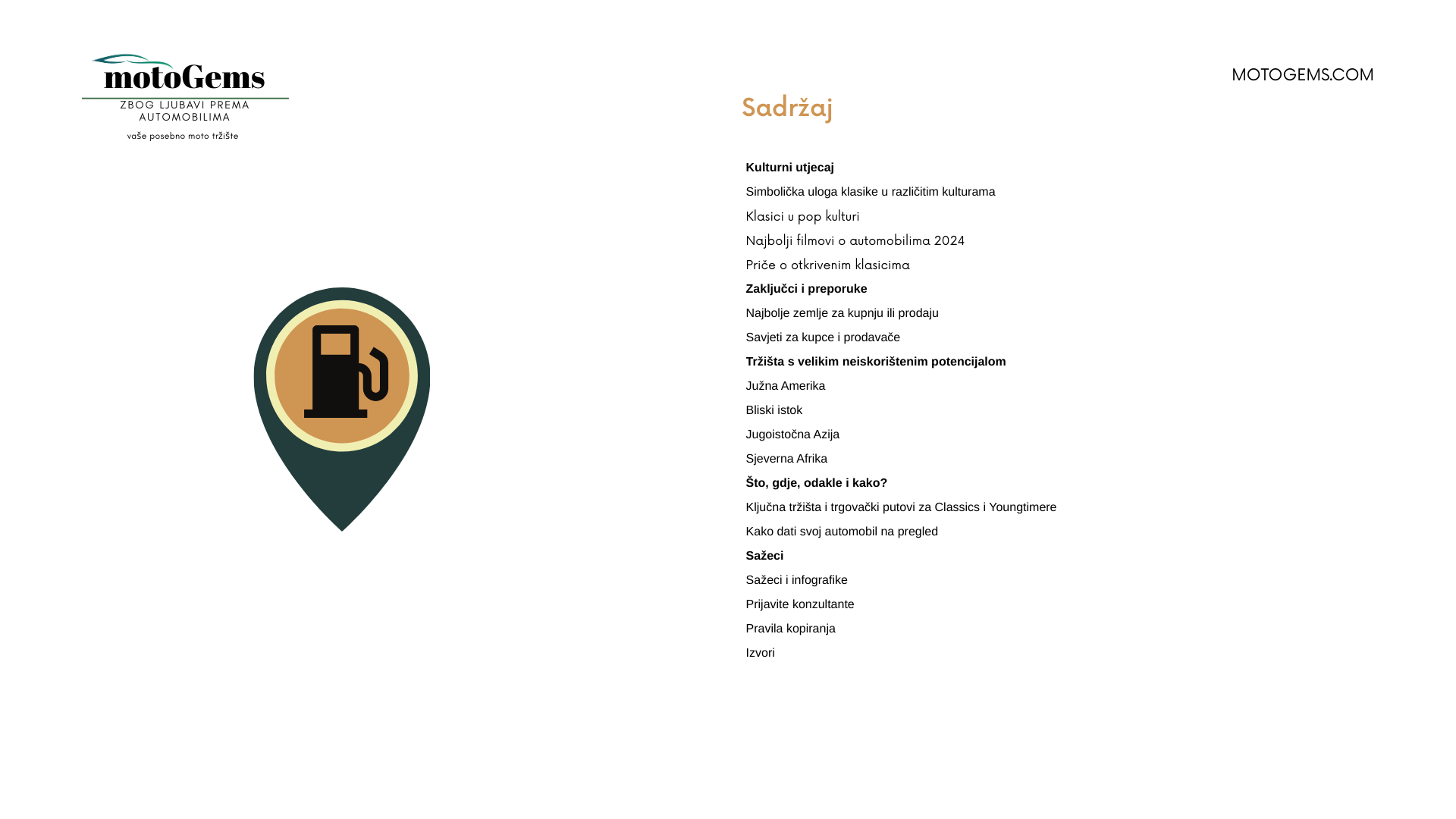 motoGems
ZBOG LJUBAVI PREMA AUTOMOBILIMA
vaše posebno moto tržište

MOTOGEMS.COM

Sadržaj

Kulturni utjecaj
Simbolička uloga klasike u različitim kulturama
Klasici u pop kulturi
Najbolji filmovi o automobilima 2024
Priče o otkrivenim klasicima
Zaključci i preporuke
Najbolje zemlje za kupnju ili prodaju
Savjeti za kupce i prodavače
Tržišta s velikim neiskorištenim potencijalom
Južna Amerika
Bliski istok
Jugoistočna Azija
Sjeverna Afrika
Što, gdje, odakle i kako?
Ključna tržišta i trgovački putovi za Classics i Youngtimere
Kako dati svoj automobil na pregled
Sažeci
Sažeci i infografike
Prijavite konzultante
Pravila kopiranja
Izvori